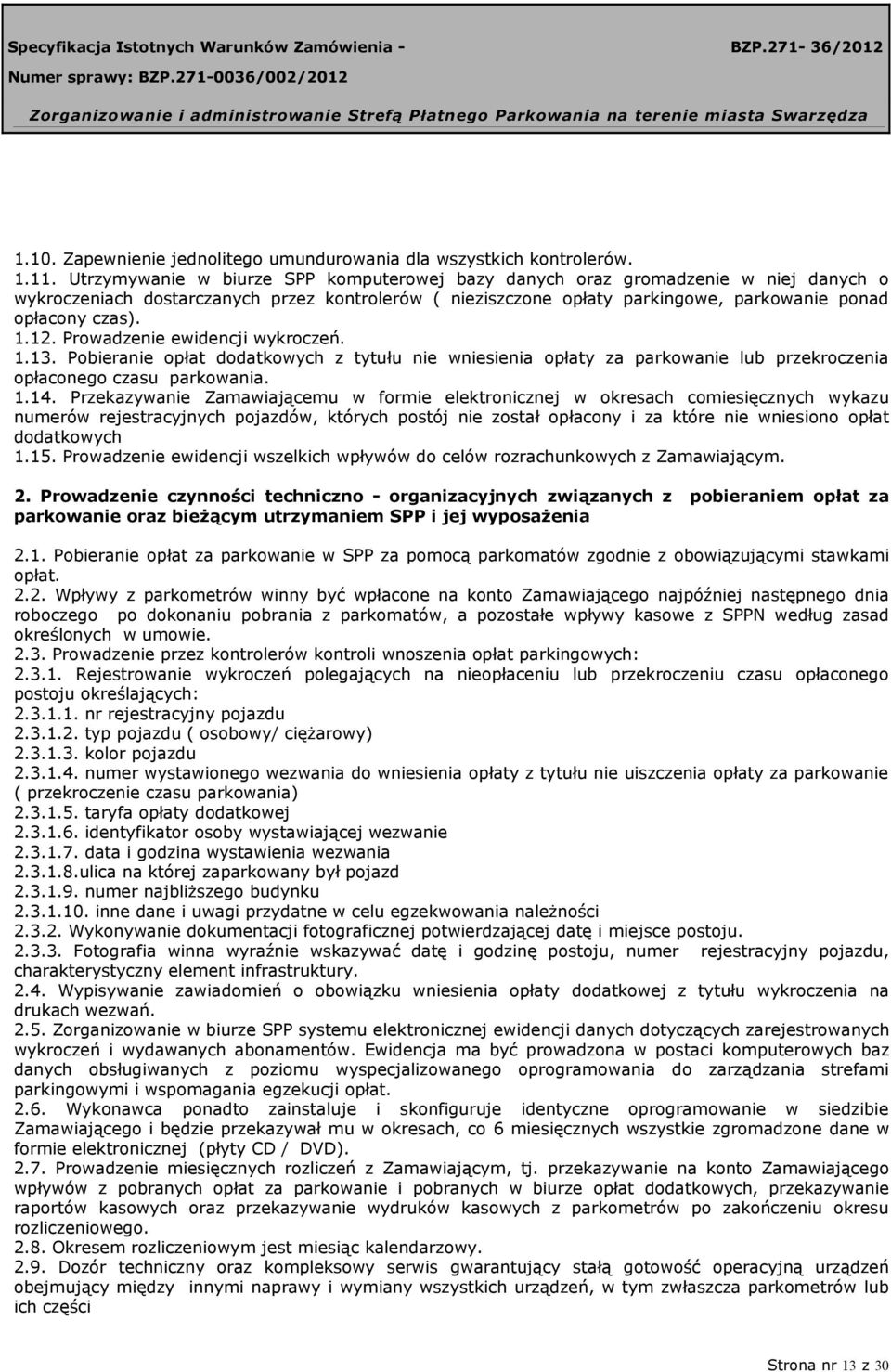 Specyfikacja Istotnych Warunków Zamówienia - BZP.271- 36/2012
Numer sprawy: BZP.271-0036/002/2012
Zorganizowanie i administrowanie Strefą Płatnego Parkowania na terenie miasta Swarzędza

1.10. Zapewnienie jednolitego umundurowania dla wszystkich kontrolerów.
1.11. Utrzymywanie w biurze SPP komputerowej bazy danych oraz gromadzenie w niej danych o wykroczeniach dostarczanych przez kontrolerów ( nieziszczone opłaty parkingowe, parkowanie ponad opłacony czas).
1.12. Prowadzenie ewidencji wykroczeń.
1.13. Pobieranie opłat dodatkowych z tytułu nie wniesienia opłaty za parkowanie lub przekroczenia opłaconego czasu parkowania.
1.14. Przekazywanie Zamawiającemu w formie elektronicznej w okresach comiesięcznych wykazu numerów rejestracyjnych pojazdów, których postój nie został opłacony i za które nie wniesiono opłat dodatkowych
1.15. Prowadzenie ewidencji wszelkich wpływów do celów rozrachunkowych z Zamawiającym.

2. Prowadzenie czynności techniczno - organizacyjnych związanych z pobieraniem opłat za parkowanie oraz bieżącym utrzymaniem SPP i jej wyposażenia

2.1. Pobieranie opłat za parkowanie w SPP za pomocą parkomatów zgodnie z obowiązującymi stawkami opłat.
2.2. Wpływy z parkometrów winny być wpłacone na konto Zamawiającego najpóźniej następnego dnia roboczego po dokonaniu pobrania z parkomatów, a pozostałe wpływy kasowe z SPPN według zasad określonych w umowie.
2.3. Prowadzenie przez kontrolerów kontroli wnoszenia opłat parkingowych:
2.3.1. Rejestrowanie wykroczeń polegających na nieopłaceniu lub przekroczeniu czasu opłaconego postoju określających:
2.3.1.1. nr rejestracyjny pojazdu
2.3.1.2. typ pojazdu ( osobowy/ ciężarowy)
2.3.1.3. kolor pojazdu
2.3.1.4. numer wystawionego wezwania do wniesienia opłaty z tytułu nie uiszczenia opłaty za parkowanie ( przekroczenie czasu parkowania)
2.3.1.5. taryfa opłaty dodatkowej
2.3.1.6. identyfikator osoby wystawiającej wezwanie
2.3.1.7. data i godzina wystawienia wezwania
2.3.1.8.ulica na której zaparkowany był pojazd
2.3.1.9. numer najbliższego budynku
2.3.1.10. inne dane i uwagi przydatne w celu egzekwowania należności
2.3.2. Wykonywanie dokumentacji fotograficznej potwierdzającej datę i miejsce postoju.
2.3.3. Fotografia winna wyraźnie wskazywać datę i godzinę postoju, numer rejestracyjny pojazdu, charakterystyczny element infrastruktury.
2.4. Wypisywanie zawiadomień o obowiązku wniesienia opłaty dodatkowej z tytułu wykroczenia na drukach wezwań.
2.5. Zorganizowanie w biurze SPP systemu elektronicznej ewidencji danych dotyczących zarejestrowanych wykroczeń i wydawanych abonamentów. Ewidencja ma być prowadzona w postaci komputerowych baz danych obsługiwanych z poziomu wyspecjalizowanego oprogramowania do zarządzania strefami parkingowymi i wspomagania egzekucji opłat.
2.6. Wykonawca ponadto zainstaluje i skonfiguruje identyczne oprogramowanie w siedzibie Zamawiającego i będzie przekazywał mu w okresach, co 6 miesięcznych wszystkie zgromadzone dane w formie elektronicznej (płyty CD / DVD).
2.7. Prowadzenie miesięcznych rozliczeń z Zamawiającym, tj. przekazywanie na konto Zamawiającego wpływów z pobranych opłat za parkowanie i pobranych w biurze opłat dodatkowych, przekazywanie raportów kasowych oraz przekazywanie wydruków kasowych z parkometrów po zakończeniu okresu rozliczeniowego.
2.8. Okresem rozliczeniowym jest miesiąc kalendarzowy.
2.9. Dozór techniczny oraz kompleksowy serwis gwarantujący stałą gotowość operacyjną urządzeń obejmujący między innymi naprawy i wymiany wszystkich urządzeń, w tym zwłaszcza parkometrów lub ich części

Strona nr 13 z 30